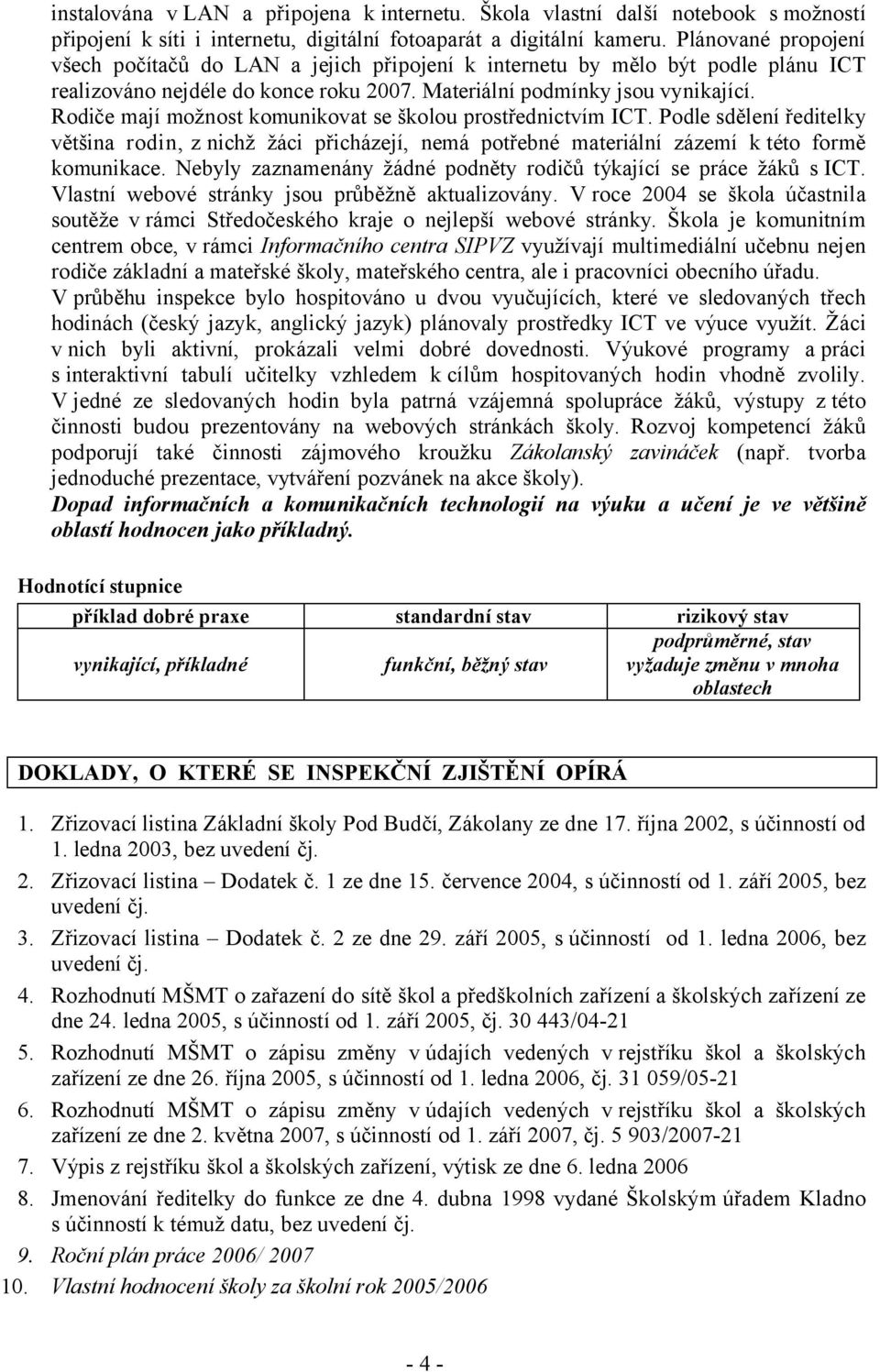 instalována v LAN a připojena k internetu. Škola vlastní další notebook s možností připojení k síti i internetu, digitální fotoaparát a digitální kameru. Plánované propojení všech počítačů do LAN a jejich připojení k internetu by mělo být podle plánu ICT realizováno nejdéle do konce roku 2007. Materiální podmínky jsou vynikající. Rodiče mají možnost komunikovat se školou prostřednictvím ICT. Podle sdělení ředitelky většina rodin, z nichž žáci přicházejí, nemá potřebné materiální zázemí k této formě komunikace. Nebyly zaznamenány žádné podněty rodičů týkající se práce žáků s ICT. Vlastní webové stránky jsou průběžně aktualizovány. V roce 2004 se škola účastnila soutěže v rámci Středočeského kraje o nejlepší webové stránky. Škola je komunitním centrem obce, v rámci Informačního centra SIPVZ využívají multimediální učebnu nejen rodiče základní a mateřské školy, mateřského centra, ale i pracovníci obecního úřadu.
V průběhu inspekce bylo hospitováno u dvou vyučujících, které ve sledovaných třech hodinách (český jazyk, anglický jazyk) plánovaly prostředky ICT ve výuce využít. Žáci v nich byli aktivní, prokázali velmi dobré dovednosti. Výukové programy a práci s interaktivní tabulí učitelky vzhledem k cílům hospitovaných hodin vhodně zvolily. V jedné ze sledovaných hodin byla patrná vzájemná spolupráce žáků, výstupy z této činnosti budou prezentovány na webových stránkách školy. Rozvoj kompetencí žáků podporují také činnosti zájmového kroužku Zákolanský zavináček (např. tvorba jednoduché prezentace, vytváření pozvánek na akce školy).
Dopad informačních a komunikačních technologií na výuku a učení je ve většině oblastí hodnocen jako příkladný.

Hodnotící stupnice

| příklad dobré praxe | standardní stav | rizikový stav |
|---|---|---|
| vynikající, příkladné | funkční, běžný stav | podprůměrné, stav vyžaduje změnu v mnoha oblastech |

DOKLADY, O KTERÉ SE INSPEKČNÍ ZJIŠTĚNÍ OPÍRÁ

1. Zřizovací listina Základní školy Pod Budčí, Zákolany ze dne 17. října 2002, s účinností od 1. ledna 2003, bez uvedení čj.
2. Zřizovací listina – Dodatek č. 1 ze dne 15. července 2004, s účinností od 1. září 2005, bez uvedení čj.
3. Zřizovací listina – Dodatek č. 2 ze dne 29. září 2005, s účinností od 1. ledna 2006, bez uvedení čj.
4. Rozhodnutí MŠMT o zařazení do sítě škol a předškolních zařízení a školských zařízení ze dne 24. ledna 2005, s účinností od 1. září 2005, čj. 30 443/04-21
5. Rozhodnutí MŠMT o zápisu změny v údajích vedených v rejstříku škol a školských zařízení ze dne 26. října 2005, s účinností od 1. ledna 2006, čj. 31 059/05-21
6. Rozhodnutí MŠMT o zápisu změny v údajích vedených v rejstříku škol a školských zařízení ze dne 2. května 2007, s účinností od 1. září 2007, čj. 5 903/2007-21
7. Výpis z rejstříku škol a školských zařízení, výtisk ze dne 6. ledna 2006
8. Jmenování ředitelky do funkce ze dne 4. dubna 1998 vydané Školským úřadem Kladno s účinností k témuž datu, bez uvedení čj.
9. Roční plán práce 2006/ 2007
10. Vlastní hodnocení školy za školní rok 2005/2006

- 4 -